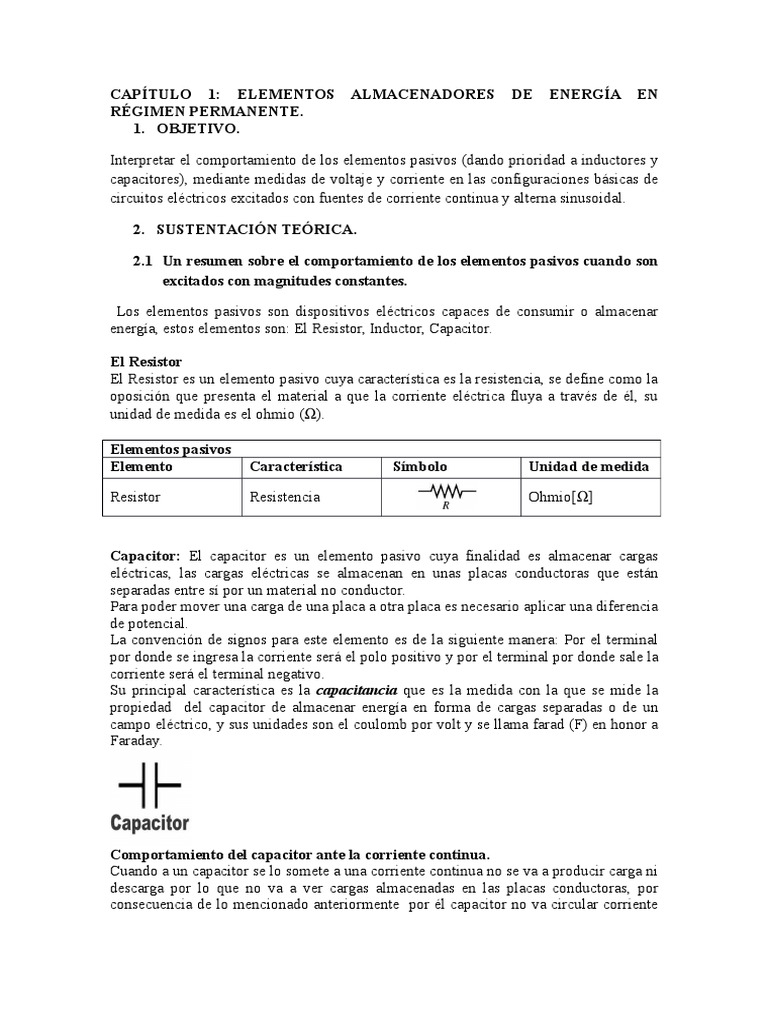 CAPÍTULO 1: ELEMENTOS ALMACENADORES DE ENERGÍA EN RÉGIMEN PERMANENTE.

1. OBJETIVO.

Interpretar el comportamiento de los elementos pasivos (dando prioridad a inductores y capacitores), mediante medidas de voltaje y corriente en las configuraciones básicas de circuitos eléctricos excitados con fuentes de corriente continua y alterna sinusoidal.

2. SUSTENTACIÓN TEÓRICA.

2.1 Un resumen sobre el comportamiento de los elementos pasivos cuando son excitados con magnitudes constantes.

Los elementos pasivos son dispositivos eléctricos capaces de consumir o almacenar energía, estos elementos son: El Resistor, Inductor, Capacitor.

El Resistor
El Resistor es un elemento pasivo cuya característica es la resistencia, se define como la oposición que presenta el material a que la corriente eléctrica fluya a través de él, su unidad de medida es el ohmio (Ω).

| Elementos pasivos | | | |
|---|---|---|---|
| Elemento | Característica | Símbolo | Unidad de medida |
| Resistor | Resistencia | R | Ohmio[Ω] |

Capacitor: El capacitor es un elemento pasivo cuya finalidad es almacenar cargas eléctricas, las cargas eléctricas se almacenan en unas placas conductoras que están separadas entre sí por un material no conductor.
Para poder mover una carga de una placa a otra placa es necesario aplicar una diferencia de potencial.
La convención de signos para este elemento es de la siguiente manera: Por el terminal por donde se ingresa la corriente será el polo positivo y por el terminal por donde sale la corriente será el terminal negativo.
Su principal característica es la capacitancia que es la medida con la que se mide la propiedad del capacitor de almacenar energía en forma de cargas separadas o de un campo eléctrico, y sus unidades son el coulomb por volt y se llama farad (F) en honor a Faraday.

Capacitor

Comportamiento del capacitor ante la corriente continua.
Cuando a un capacitor se lo somete a una corriente continua no se va a producir carga ni descarga por lo que no va a ver cargas almacenadas en las placas conductoras, por consecuencia de lo mencionado anteriormente por él capacitor no va circular corriente